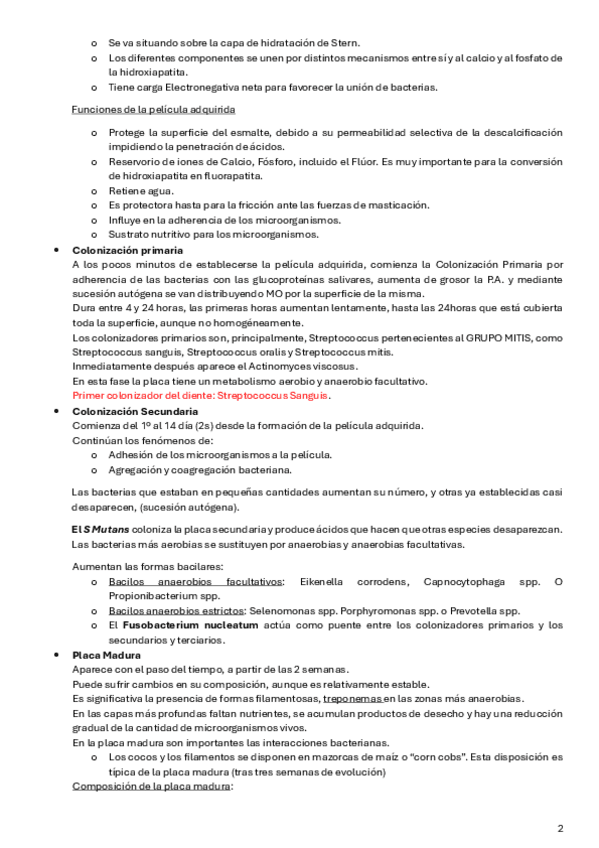 o Se va situando sobre la capa de hidratación de Stern.
o Los diferentes componentes se unen por distintos mecanismos entre sí y al calcio y al fosfato de la hidroxiapatita.
o Tiene carga Electronegativa neta para favorecer la unión de bacterias.

Funciones de la película adquirida

o Protege la superficie del esmalte, debido a su permeabilidad selectiva de la descalcificación impidiendo la penetración de ácidos.
o Reservorio de iones de Calcio, Fósforo, incluido el Flúor. Es muy importante para la conversión de hidroxiapatita en fluorapatita.
o Retiene agua.
o Es protectora hasta para la fricción ante las fuerzas de masticación.
o Influye en la adherencia de los microorganismos.
o Sustrato nutritivo para los microorganismos.

• Colonización primaria
A los pocos minutos de establecerse la película adquirida, comienza la Colonización Primaria por adherencia de las bacterias con las glucoproteínas salivares, aumenta de grosor la P.A. y mediante sucesión autógena se van distribuyendo MO por la superficie de la misma.
Dura entre 4 y 24 horas, las primeras horas aumentan lentamente, hasta las 24horas que está cubierta toda la superficie, aunque no homogéneamente.
Los colonizadores primarios son, principalmente, Streptococcus pertenecientes al GRUPO MITIS, como Streptococcus sanguis, Streptococcus oralis y Streptococcus mitis.
Inmediatamente después aparece el Actinomyces viscosus.
En esta fase la placa tiene un metabolismo aerobio y anaerobio facultativo.
Primer colonizador del diente: Streptococcus Sanguis.

• Colonización Secundaria
Comienza del 1º al 14 día (2s) desde la formación de la película adquirida.
Continúan los fenómenos de:
o Adhesión de los microorganismos a la película.
o Agregación y coagregación bacteriana.

Las bacterias que estaban en pequeñas cantidades aumentan su número, y otras ya establecidas casi desaparecen, (sucesión autógena).

El S Mutans coloniza la placa secundaria y produce ácidos que hacen que otras especies desaparezcan.
Las bacterias más aerobias se sustituyen por anaerobias y anaerobias facultativas.

Aumentan las formas bacilares:
o Bacilos anaerobios facultativos: Eikenella corrodens, Capnocytophaga spp. O Propionibacterium spp.
o Bacilos anaerobios estrictos: Selenomonas spp. Porphyromonas spp. o Prevotella spp.
o El Fusobacterium nucleatum actúa como puente entre los colonizadores primarios y los secundarios y terciarios.

• Placa Madura
Aparece con el paso del tiempo, a partir de las 2 semanas.
Puede sufrir cambios en su composición, aunque es relativamente estable.
Es significativa la presencia de formas filamentosas, treponemas en las zonas más anaerobias.
En las capas más profundas faltan nutrientes, se acumulan productos de desecho y hay una reducción gradual de la cantidad de microorganismos vivos.
En la placa madura son importantes las interacciones bacterianas.
o Los cocos y los filamentos se disponen en mazorcas de maíz o "corn cobs". Esta disposición es típica de la placa madura (tras tres semanas de evolución)
Composición de la placa madura:

2